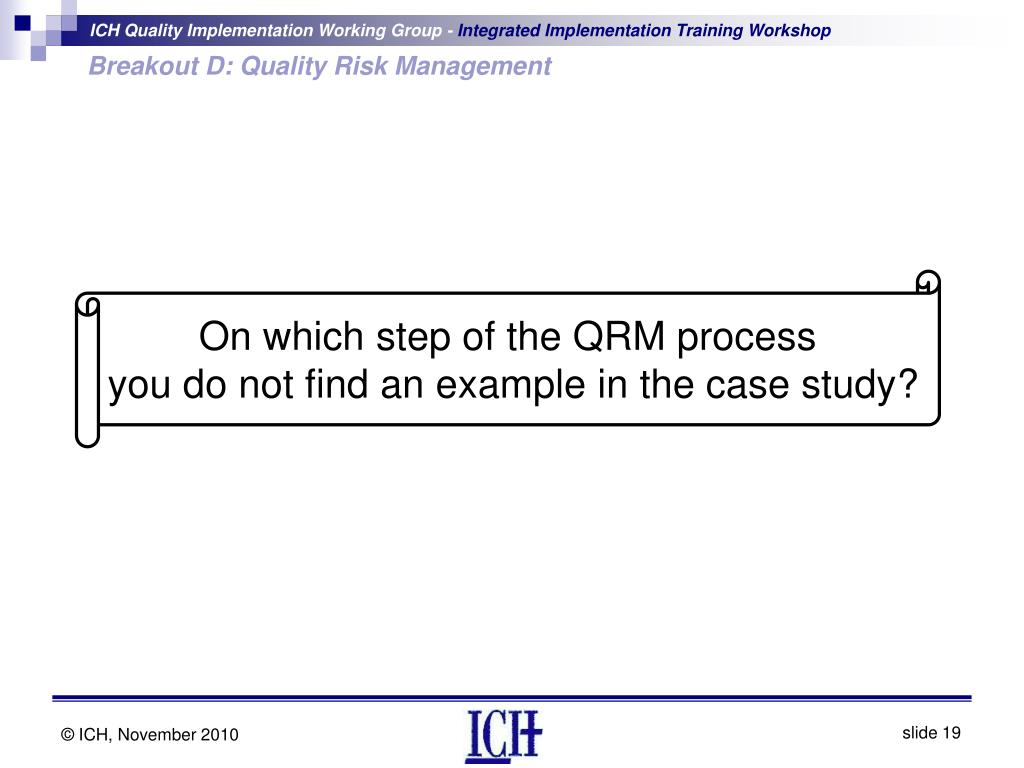 ICH Quality Implementation Working Group - Integrated Implementation Training Workshop

Breakout D: Quality Risk Management

On which step of the QRM process you do not find an example in the case study?

© ICH, November 2010

ICH

slide 19